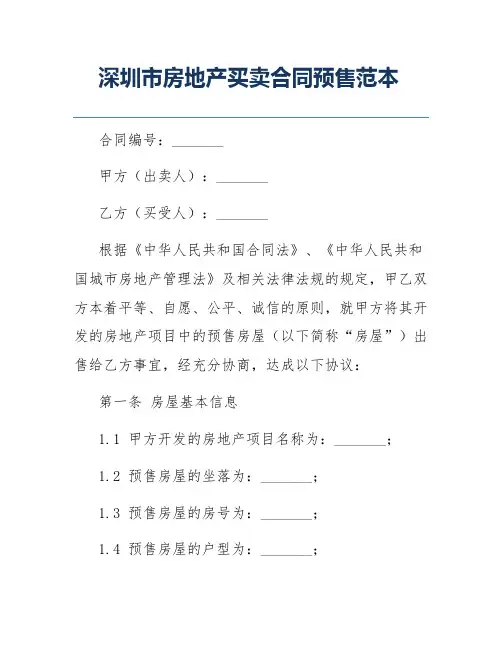 深圳市房地产买卖合同预售范本

合同编号：________

甲方（出卖人）：________

乙方（买受人）：________

根据《中华人民共和国合同法》、《中华人民共和国城市房地产管理法》及相关法律法规的规定，甲乙双方本着平等、自愿、公平、诚信的原则，就甲方将其开发的房地产项目中的预售房屋（以下简称“房屋”）出售给乙方事宜，经充分协商，达成以下协议：

第一条 房屋基本信息

1.1 甲方开发的房地产项目名称为：________；

1.2 预售房屋的坐落为：________；

1.3 预售房屋的房号为：________；

1.4 预售房屋的户型为：________；